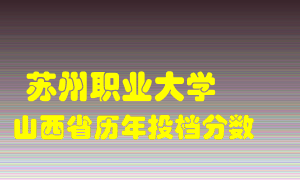 苏州职业大学
山西省历年投档分数